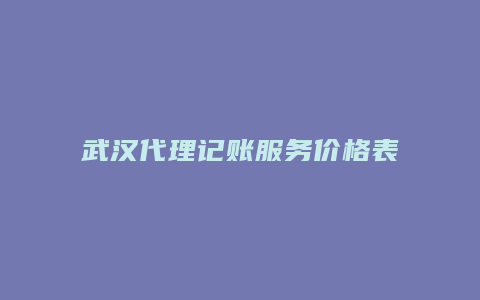 武汉代理记账服务价格表